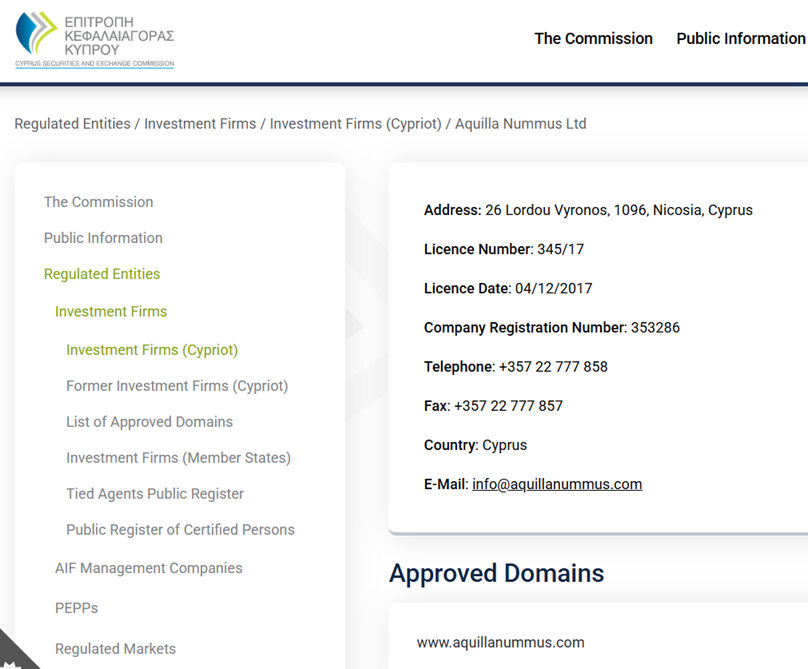 ΕΠΙΤΡΟΠΗ ΚΕΦΑΛΑΙΑΓΟΡΑΣ ΚΥΠΡΟΥ
CYPRUS SECURITIES AND EXCHANGE COMMISSION

The Commission Public Information

Regulated Entities / Investment Firms / Investment Firms (Cypriot) / Aquilla Nummus Ltd

The Commission
Public Information
Regulated Entities
Investment Firms
Investment Firms (Cypriot)
Former Investment Firms (Cypriot)
List of Approved Domains
Investment Firms (Member States)
Tied Agents Public Register
Public Register of Certified Persons
AIF Management Companies
PEPPs
Regulated Markets

Address: 26 Lordou Vyronos, 1096, Nicosia, Cyprus

Licence Number: 345/17

Licence Date: 04/12/2017

Company Registration Number: 353286

Telephone: +357 22 777 858

Fax: +357 22 777 857

Country: Cyprus

E-Mail: info@aquillanummus.com

Approved Domains

www.aquillanummus.com